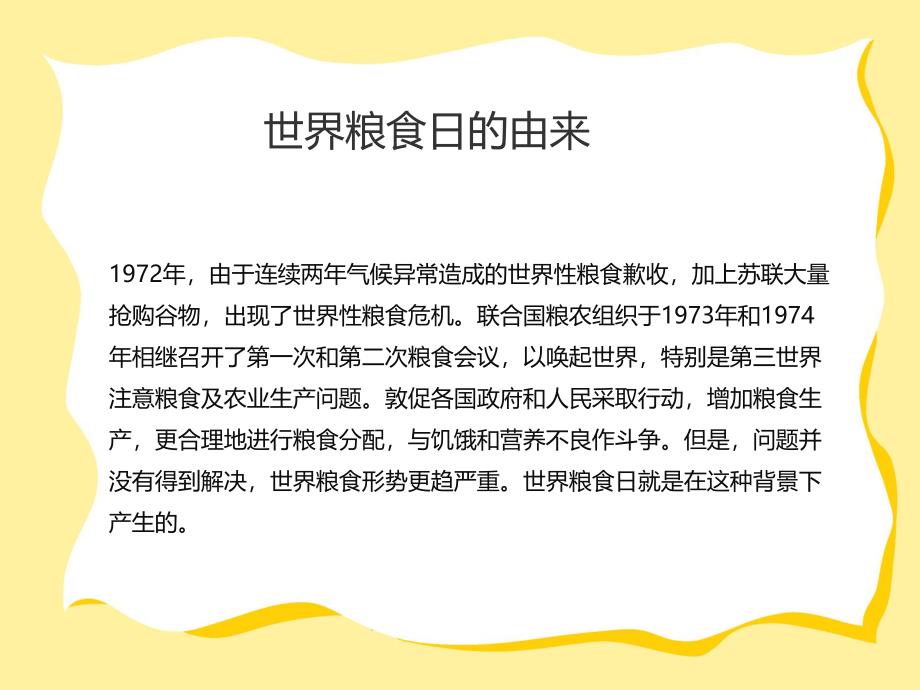 世界粮食日的由来

1972年，由于连续两年气候异常造成的世界性粮食歉收，加上苏联大量抢购谷物，出现了世界性粮食危机。联合国粮农组织于1973年和1974年相继召开了第一次和第二次粮食会议，以唤起世界，特别是第三世界注意粮食及农业生产问题。敦促各国政府和人民采取行动，增加粮食生产，更合理地进行粮食分配，与饥饿和营养不良作斗争。但是，问题并没有得到解决，世界粮食形势更趋严重。世界粮食日就是在这种背景下产生的。